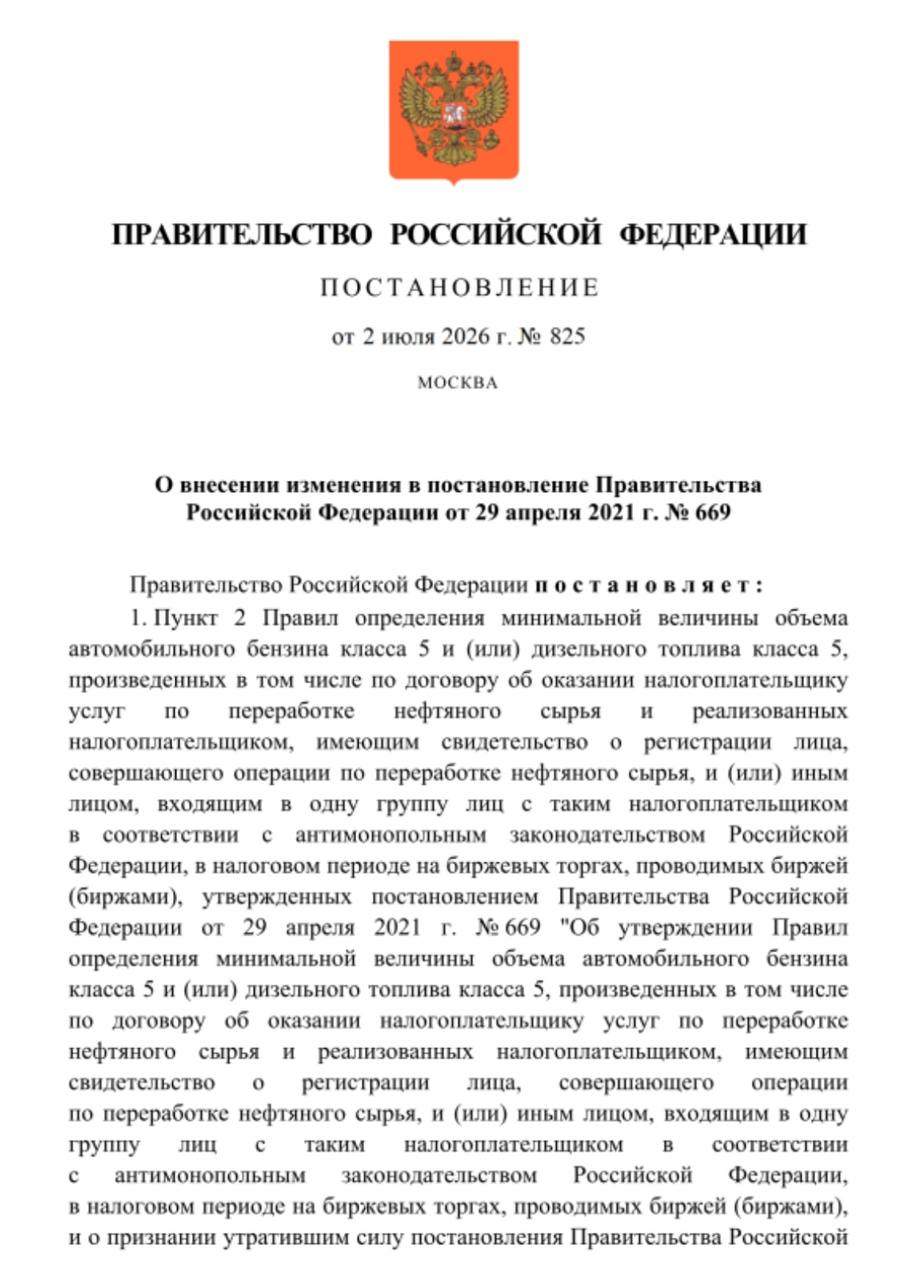 ПРАВИТЕЛЬСТВО РОССИЙСКОЙ ФЕДЕРАЦИИ

ПОСТАНОВЛЕНИЕ

от 2 июля 2026 г. № 825

МОСКВА

О внесении изменения в постановление Правительства Российской Федерации от 29 апреля 2021 г. № 669

Правительство Российской Федерации постановляет:

1. Пункт 2 Правил определения минимальной величины объема автомобильного бензина класса 5 и (или) дизельного топлива класса 5, произведенных в том числе по договору об оказании налогоплательщику услуг по переработке нефтяного сырья и реализованных налогоплательщиком, имеющим свидетельство о регистрации лица, совершающего операции по переработке нефтяного сырья, и (или) иным лицом, входящим в одну группу лиц с таким налогоплательщиком в соответствии с антимонопольным законодательством Российской Федерации, в налоговом периоде на биржевых торгах, проводимых биржей (биржами), утвержденных постановлением Правительства Российской Федерации от 29 апреля 2021 г. № 669 "Об утверждении Правил определения минимальной величины объема автомобильного бензина класса 5 и (или) дизельного топлива класса 5, произведенных в том числе по договору об оказании налогоплательщику услуг по переработке нефтяного сырья и реализованных налогоплательщиком, имеющим свидетельство о регистрации лица, совершающего операции по переработке нефтяного сырья, и (или) иным лицом, входящим в одну группу лиц с таким налогоплательщиком в соответствии с антимонопольным законодательством Российской Федерации, в налоговом периоде на биржевых торгах, проводимых биржей (биржами), и о признании утратившим силу постановления Правительства Российской